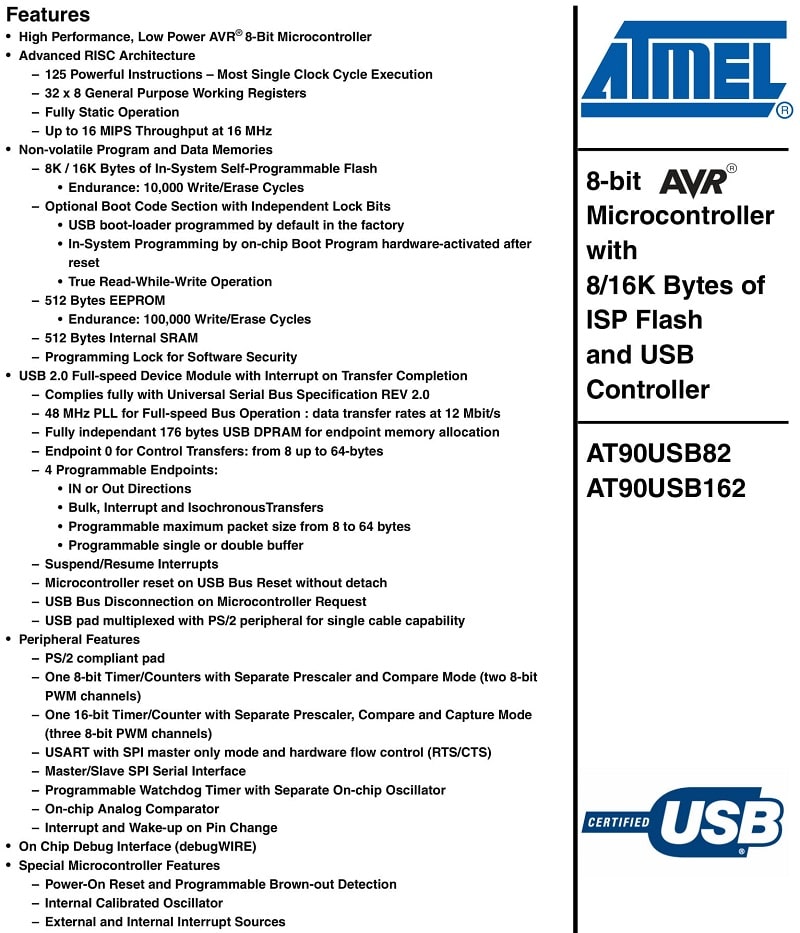 Features
• High Performance, Low Power AVR® 8-Bit Microcontroller
• Advanced RISC Architecture
– 125 Powerful Instructions – Most Single Clock Cycle Execution
– 32 x 8 General Purpose Working Registers
– Fully Static Operation
– Up to 16 MIPS Throughput at 16 MHz
• Non-volatile Program and Data Memories
– 8K / 16K Bytes of In-System Self-Programmable Flash
• Endurance: 10,000 Write/Erase Cycles
– Optional Boot Code Section with Independent Lock Bits
• USB boot-loader programmed by default in the factory
• In-System Programming by on-chip Boot Program hardware-activated after reset
• True Read-While-Write Operation
– 512 Bytes EEPROM
• Endurance: 100,000 Write/Erase Cycles
– 512 Bytes Internal SRAM
– Programming Lock for Software Security
• USB 2.0 Full-speed Device Module with Interrupt on Transfer Completion
– Complies fully with Universal Serial Bus Specification REV 2.0
– 48 MHz PLL for Full-speed Bus Operation : data transfer rates at 12 Mbit/s
– Fully independant 176 bytes USB DPRAM for endpoint memory allocation
– Endpoint 0 for Control Transfers: from 8 up to 64-bytes
– 4 Programmable Endpoints:
• IN or Out Directions
• Bulk, Interrupt and IsochronousTransfers
• Programmable maximum packet size from 8 to 64 bytes
• Programmable single or double buffer
– Suspend/Resume Interrupts
– Microcontroller reset on USB Bus Reset without detach
– USB Bus Disconnection on Microcontroller Request
– USB pad multiplexed with PS/2 peripheral for single cable capability
• Peripheral Features
– PS/2 compliant pad
– One 8-bit Timer/Counters with Separate Prescaler and Compare Mode (two 8-bit PWM channels)
– One 16-bit Timer/Counter with Separate Prescaler, Compare and Capture Mode (three 8-bit PWM channels)
– USART with SPI master only mode and hardware flow control (RTS/CTS)
– Master/Slave SPI Serial Interface
– Programmable Watchdog Timer with Separate On-chip Oscillator
– On-chip Analog Comparator
– Interrupt and Wake-up on Pin Change
• On Chip Debug Interface (debugWIRE)
• Special Microcontroller Features
– Power-On Reset and Programmable Brown-out Detection
– Internal Calibrated Oscillator
– External and Internal Interrupt Sources

ATMEL®

8-bit AVR® Microcontroller with 8/16K Bytes of ISP Flash and USB Controller

AT90USB82
AT90USB162

CERTIFIED USB®